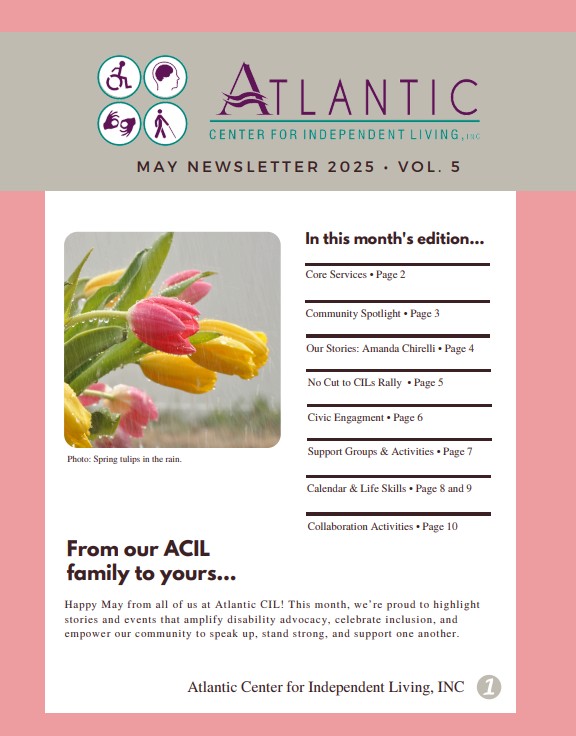 ATLANTIC
CENTER FOR INDEPENDENT LIVING, INC

MAY NEWSLETTER 2025 • VOL. 5

Photo: Spring tulips in the rain.

In this month's edition...

Core Services • Page 2

Community Spotlight • Page 3

Our Stories: Amanda Chirelli • Page 4

No Cut to CILs Rally • Page 5

Civic Engagment • Page 6

Support Groups & Activities • Page 7

Calendar & Life Skills • Page 8 and 9

Collaboration Activities • Page 10

From our ACIL family to yours...

Happy May from all of us at Atlantic CIL! This month, we're proud to highlight stories and events that amplify disability advocacy, celebrate inclusion, and empower our community to speak up, stand strong, and support one another.

Atlantic Center for Independent Living, INC 1